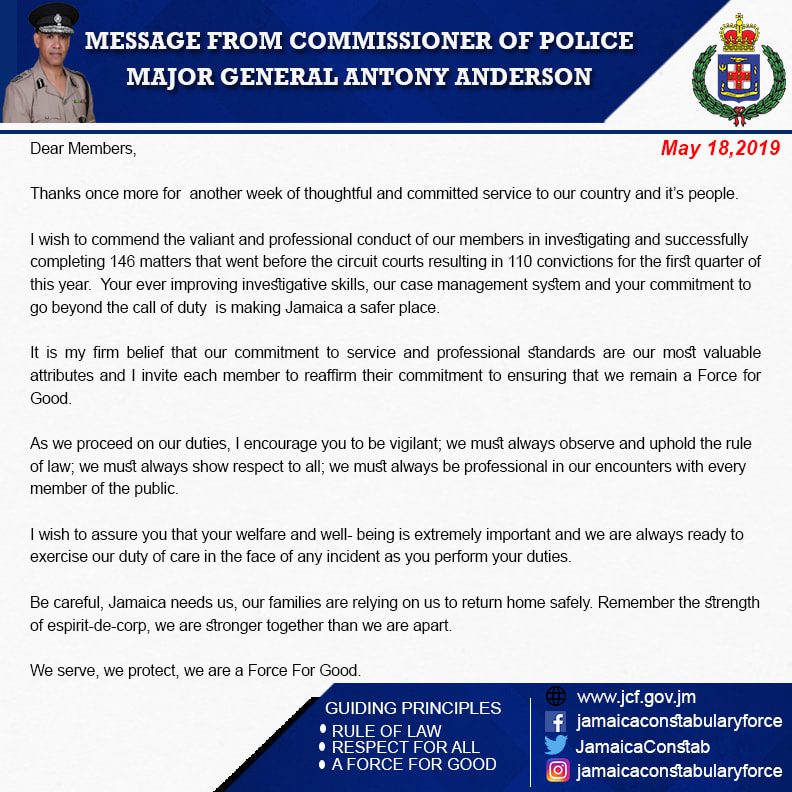 MESSAGE FROM COMMISSIONER OF POLICE
MAJOR GENERAL ANTONY ANDERSON

Dear Members,

May 18,2019

Thanks once more for another week of thoughtful and committed service to our country and it's people.

I wish to commend the valiant and professional conduct of our members in investigating and successfully completing 146 matters that went before the circuit courts resulting in 110 convictions for the first quarter of this year. Your ever improving investigative skills, our case management system and your commitment to go beyond the call of duty is making Jamaica a safer place.

It is my firm belief that our commitment to service and professional standards are our most valuable attributes and I invite each member to reaffirm their commitment to ensuring that we remain a Force for Good.

As we proceed on our duties, I encourage you to be vigilant; we must always observe and uphold the rule of law; we must always show respect to all; we must always be professional in our encounters with every member of the public.

I wish to assure you that your welfare and well- being is extremely important and we are always ready to exercise our duty of care in the face of any incident as you perform your duties.

Be careful, Jamaica needs us, our families are relying on us to return home safely. Remember the strength of espirit-de-corp, we are stronger together than we are apart.

We serve, we protect, we are a Force For Good.

GUIDING PRINCIPLES
• RULE OF LAW
• RESPECT FOR ALL
• A FORCE FOR GOOD

www.jcf.gov.jm
jamaicaconstabularyforce
JamaicaConstab
jamaicaconstabularyforce